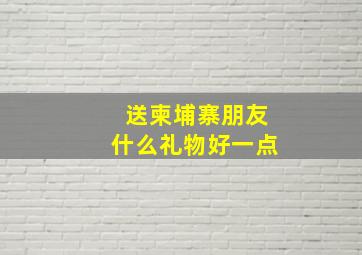 送柬埔寨朋友
什么礼物好一点